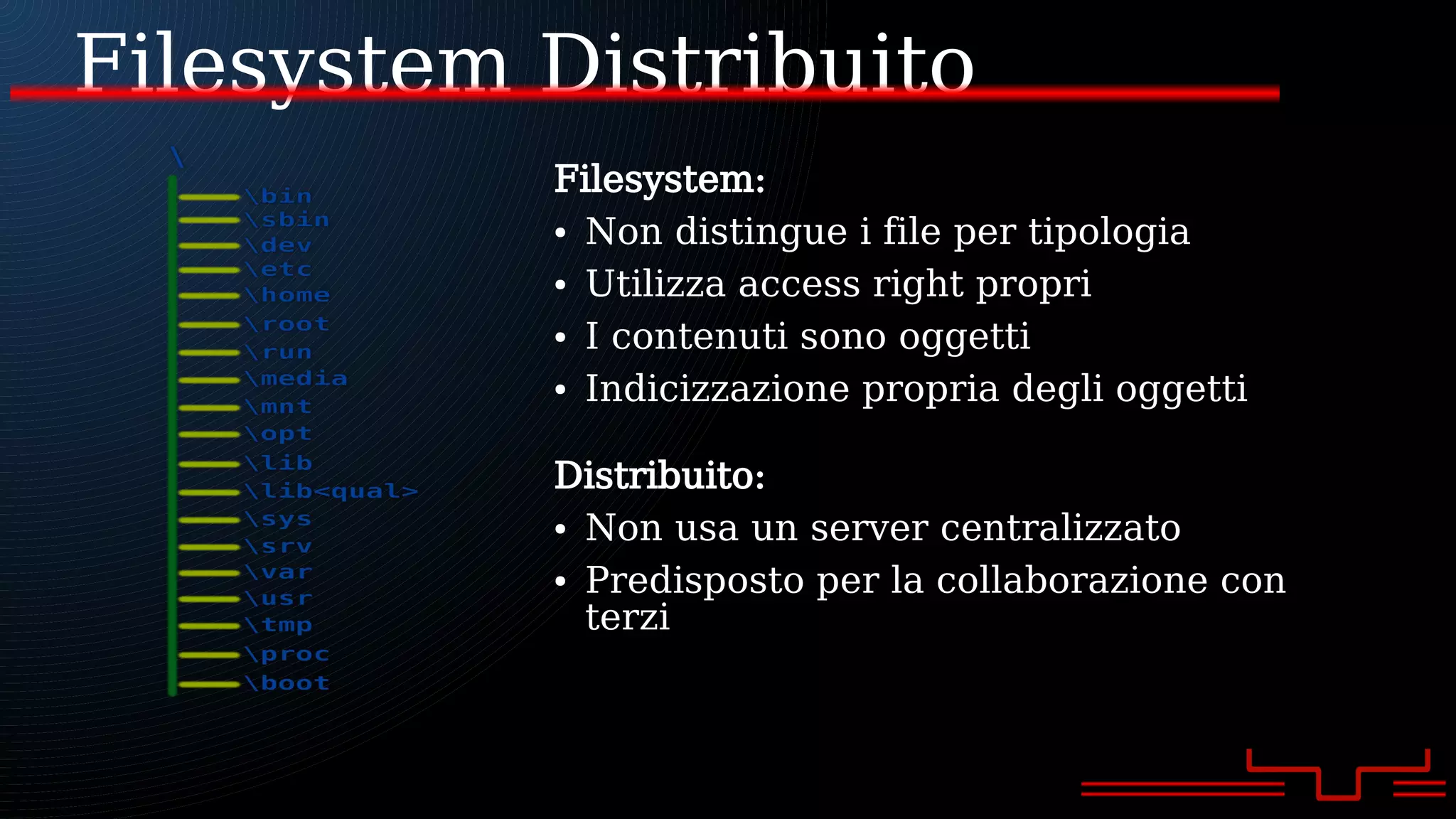 Filesystem Distribuito

\
\bin
\sbin
\dev
\etc
\home
\root
\run
\media
\mnt
\opt
\lib
\lib<qual>
\sys
\srv
\var
\usr
\tmp
\proc
\boot

Filesystem:
• Non distingue i file per tipologia
• Utilizza access right propri
• I contenuti sono oggetti
• Indicizzazione propria degli oggetti

Distribuito:
• Non usa un server centralizzato
• Predisposto per la collaborazione con terzi